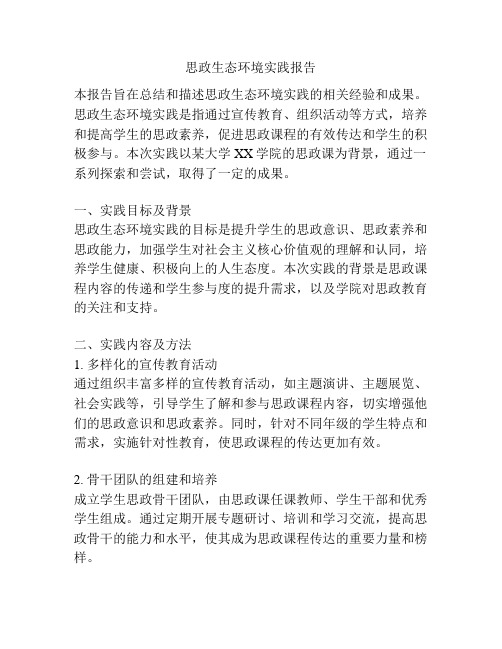 思政生态环境实践报告

本报告旨在总结和描述思政生态环境实践的相关经验和成果。思政生态环境实践是指通过宣传教育、组织活动等方式，培养和提高学生的思政素养，促进思政课程的有效传达和学生的积极参与。本次实践以某大学 XX 学院的思政课为背景，通过一系列探索和尝试，取得了一定的成果。

一、实践目标及背景
思政生态环境实践的目标是提升学生的思政意识、思政素养和思政能力，加强学生对社会主义核心价值观的理解和认同，培养学生健康、积极向上的人生态度。本次实践的背景是思政课程内容的传递和学生参与度的提升需求，以及学院对思政教育的关注和支持。

二、实践内容及方法
1. 多样化的宣传教育活动
通过组织丰富多样的宣传教育活动，如主题演讲、主题展览、社会实践等，引导学生了解和参与思政课程内容，切实增强他们的思政意识和思政素养。同时，针对不同年级的学生特点和需求，实施针对性教育，使思政课程的传达更加有效。

2. 骨干团队的组建和培养
成立学生思政骨干团队，由思政课任课教师、学生干部和优秀学生组成。通过定期开展专题研讨、培训和学习交流，提高思政骨干的能力和水平，使其成为思政课程传达的重要力量和榜样。